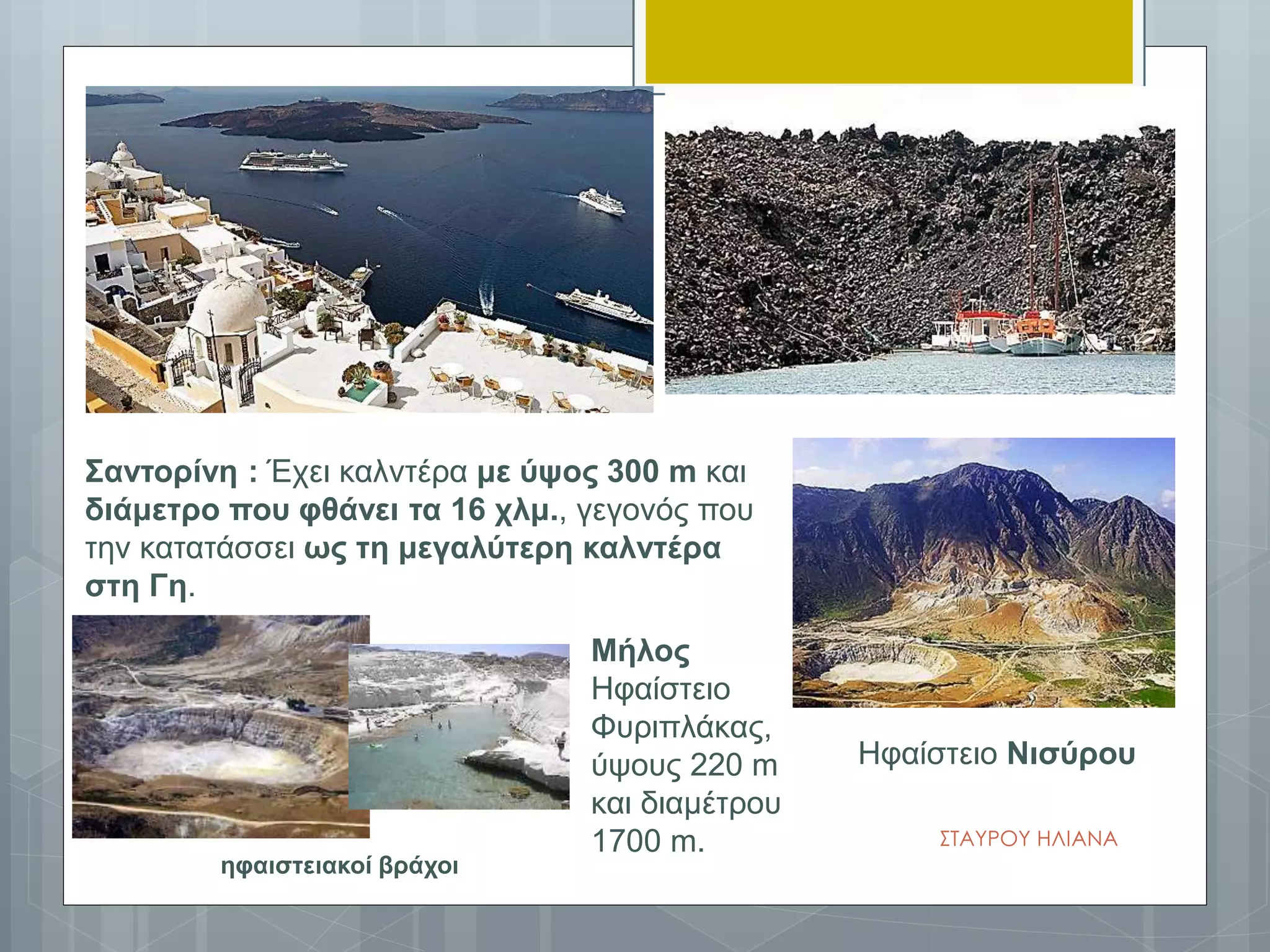 Σαντορίνη : Έχει καλντέρα με ύψος 300 m και διάμετρο που φθάνει τα 16 χλμ., γεγονός που την κατατάσσει ως τη μεγαλύτερη καλντέρα στη Γη.

Μήλος
Ηφαίστειο Φυριπλάκας, ύψους 220 m και διαμέτρου 1700 m.

ηφαιστειακοί βράχοι

Ηφαίστειο Νισύρου

ΣΤΑΥΡΟΥ ΗΛΙΑΝΑ